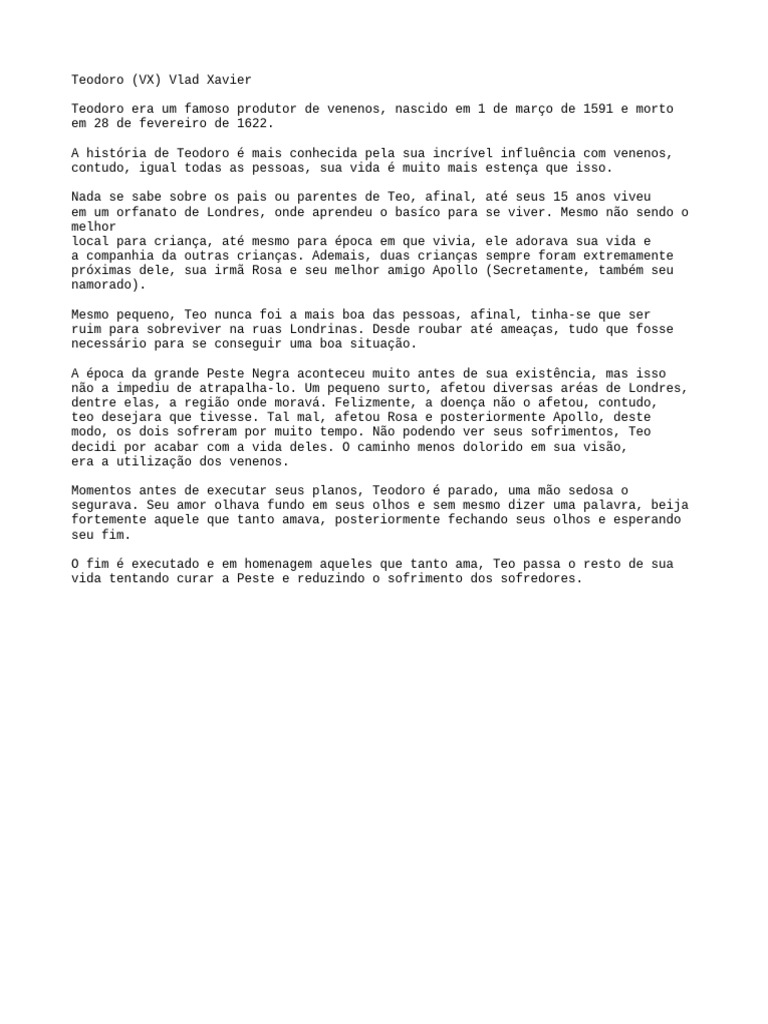 Teodoro (VX) Vlad Xavier

Teodoro era um famoso produtor de venenos, nascido em 1 de março de 1591 e morto em 28 de fevereiro de 1622.

A história de Teodoro é mais conhecida pela sua incrível influência com venenos, contudo, igual todas as pessoas, sua vida é muito mais estença que isso.

Nada se sabe sobre os pais ou parentes de Teo, afinal, até seus 15 anos viveu em um orfanato de Londres, onde aprendeu o basíco para se viver. Mesmo não sendo o melhor local para criança, até mesmo para época em que vivia, ele adorava sua vida e a companhia da outras crianças. Ademais, duas crianças sempre foram extremamente próximas dele, sua irmã Rosa e seu melhor amigo Apollo (Secretamente, também seu namorado).

Mesmo pequeno, Teo nunca foi a mais boa das pessoas, afinal, tinha-se que ser ruim para sobreviver na ruas Londrinas. Desde roubar até ameaças, tudo que fosse necessário para se conseguir uma boa situação.

A época da grande Peste Negra aconteceu muito antes de sua existência, mas isso não a impediu de atrapalha-lo. Um pequeno surto, afetou diversas aréas de Londres, dentre elas, a região onde moravá. Felizmente, a doença não o afetou, contudo, teo desejara que tivesse. Tal mal, afetou Rosa e posteriormente Apollo, deste modo, os dois sofreram por muito tempo. Não podendo ver seus sofrimentos, Teo decidi por acabar com a vida deles. O caminho menos dolorido em sua visão, era a utilização dos venenos.

Momentos antes de executar seus planos, Teodoro é parado, uma mão sedosa o segurava. Seu amor olhava fundo em seus olhos e sem mesmo dizer uma palavra, beija fortemente aquele que tanto amava, posteriormente fechando seus olhos e esperando seu fim.

O fim é executado e em homenagem aqueles que tanto ama, Teo passa o resto de sua vida tentando curar a Peste e reduzindo o sofrimento dos sofredores.